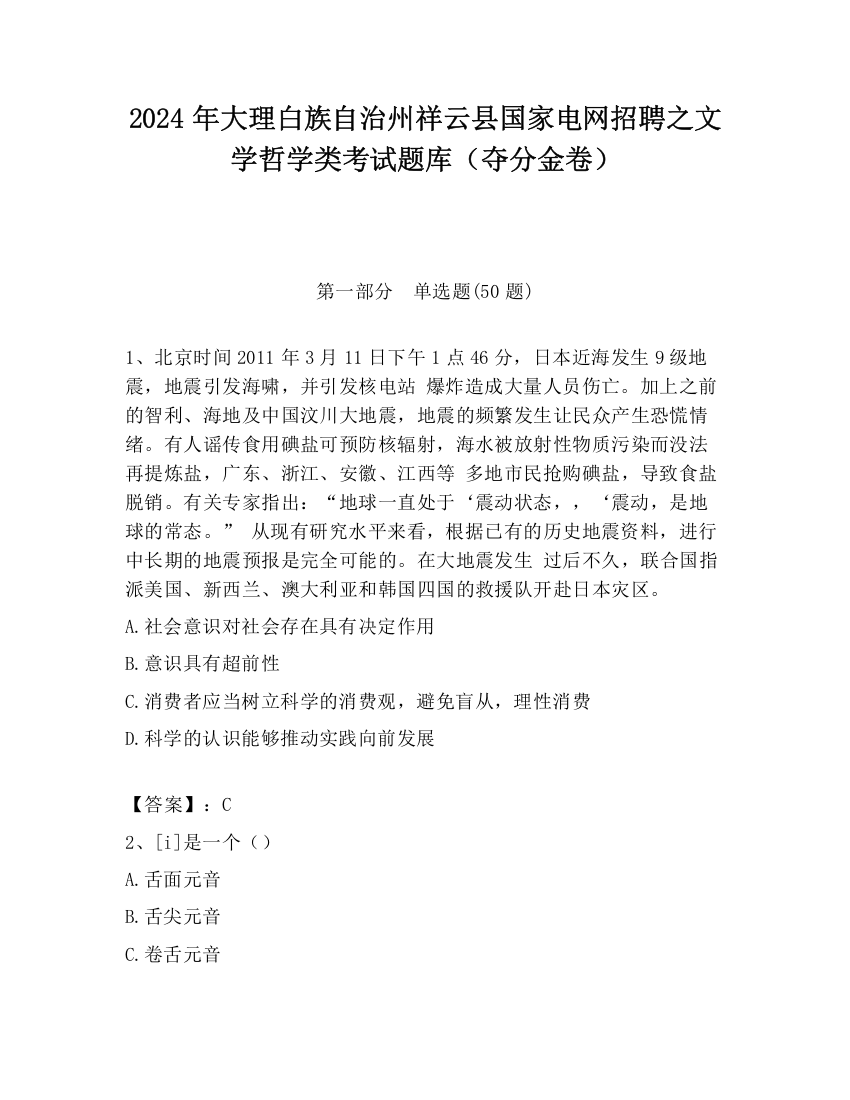 2024 年大理白族自治州祥云县国家电网招聘之文学哲学类考试题库（夺分金卷）

第一部分　单选题(50 题)

1、北京时间 2011 年 3 月 11 日下午 1 点 46 分，日本近海发生 9 级地震，地震引发海啸，并引发核电站 爆炸造成大量人员伤亡。加上之前的智利、海地及中国汶川大地震，地震的频繁发生让民众产生恐慌情绪。有人谣传食用碘盐可预防核辐射，海水被放射性物质污染而没法再提炼盐，广东、浙江、安徽、江西等 多地市民抢购碘盐，导致食盐脱销。有关专家指出：“地球一直处于‘震动状态，，‘震动，是地球的常态。” 从现有研究水平来看，根据已有的历史地震资料，进行中长期的地震预报是完全可能的。在大地震发生 过后不久，联合国指派美国、新西兰、澳大利亚和韩国四国的救援队开赴日本灾区。

A.社会意识对社会存在具有决定作用

B.意识具有超前性

C.消费者应当树立科学的消费观，避免盲从，理性消费

D.科学的认识能够推动实践向前发展

【答案】：C

2、[i]是一个（）

A.舌面元音

B.舌尖元音

C.卷舌元音